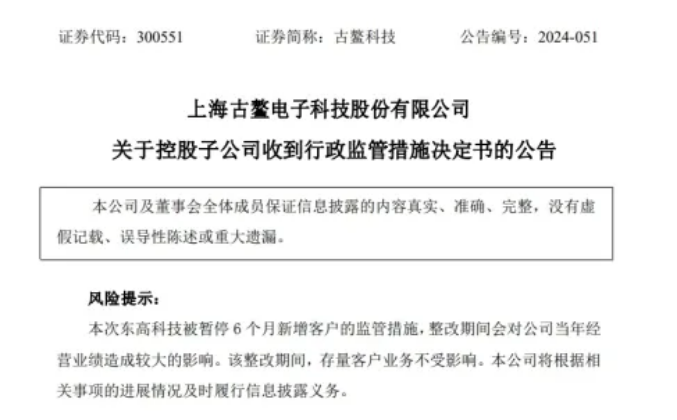 证券代码：300551　　证券简称：古鳌科技　　公告编号：2024-051

上海古鳌电子科技股份有限公司
关于控股子公司收到行政监管措施决定书的公告

本公司及董事会全体成员保证信息披露的内容真实、准确、完整，没有虚假记载、误导性陈述或重大遗漏。

风险提示：

本次东高科技被暂停 6 个月新增客户的监管措施，整改期间会对公司当年经营业绩造成较大的影响。该整改期间，存量客户业务不受影响。本公司将根据相关事项的进展情况及时履行信息披露义务。